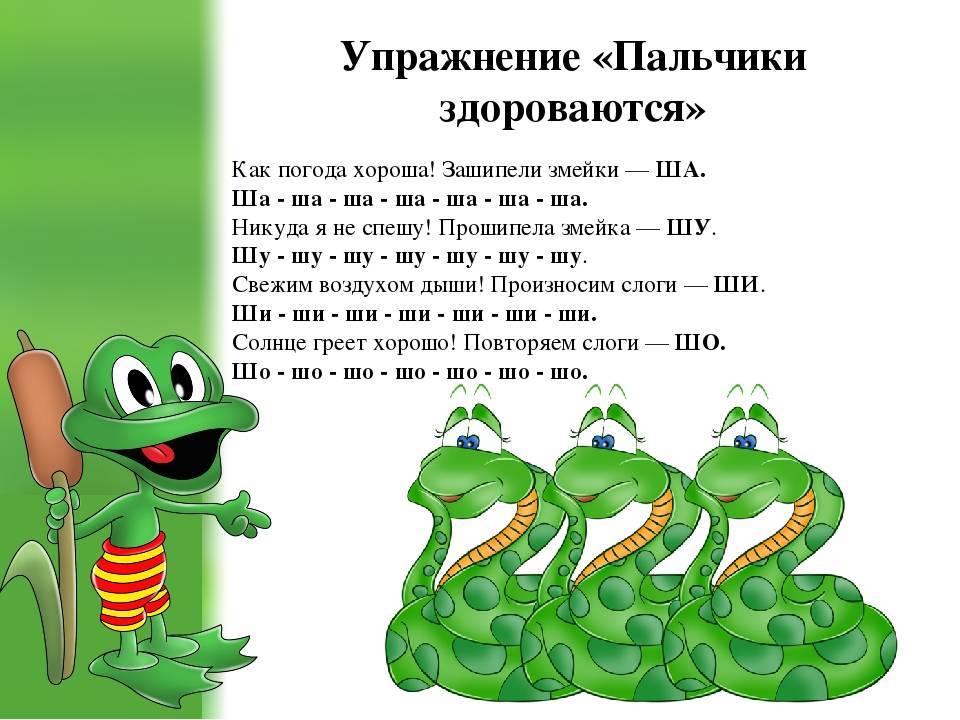 Упражнение «Пальчики здороваются»

Как погода хороша! Зашипели змейки — ША.
Ша - ша - ша - ша - ша - ша - ша.
Никуда я не спешу! Прошипела змейка — ШУ.
Шу - шу - шу - шу - шу - шу - шу.
Свежим воздухом дыши! Произносим слоги — ШИ.
Ши - ши - ши - ши - ши - ши - ши.
Солнце греет хорошо! Повторяем слоги — ШО.
Шо - шо - шо - шо - шо - шо - шо.